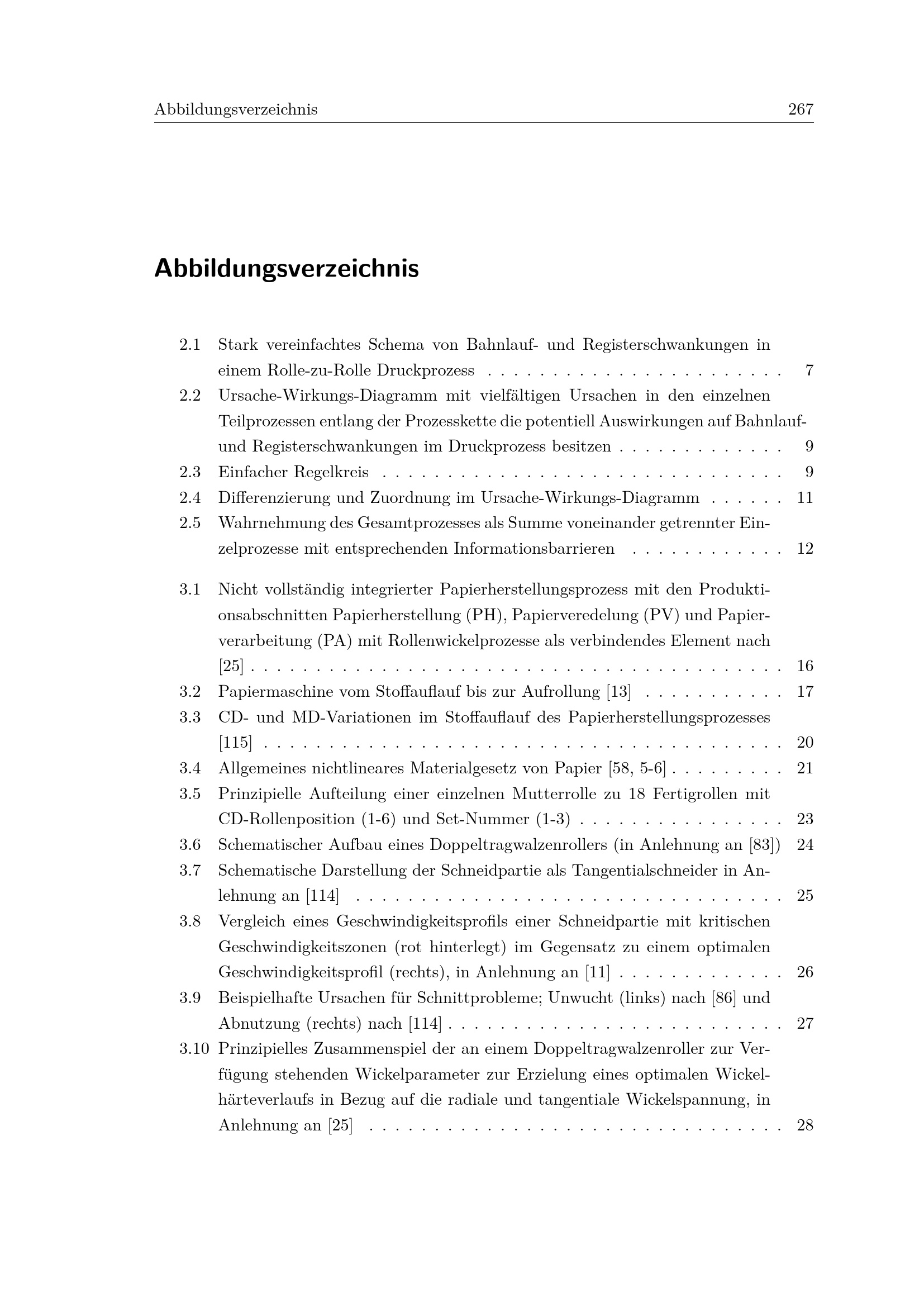 Abbildungsverzeichnis 267

Abbildungsverzeichnis

2.1 Stark vereinfachtes Schema von Bahnlauf- und Registerschwankungen in einem Rolle-zu-Rolle Druckprozess 7
2.2 Ursache-Wirkungs-Diagramm mit vielfältigen Ursachen in den einzelnen Teilprozessen entlang der Prozesskette die potentiell Auswirkungen auf Bahnlauf- und Registerschwankungen im Druckprozess besitzen 9
2.3 Einfacher Regelkreis 9
2.4 Differenzierung und Zuordnung im Ursache-Wirkungs-Diagramm 11
2.5 Wahrnehmung des Gesamtprozesses als Summe voneinander getrennter Einzelprozesse mit entsprechenden Informationsbarrieren 12

3.1 Nicht vollständig integrierter Papierherstellungsprozess mit den Produktionsabschnitten Papierherstellung (PH), Papierveredelung (PV) und Papierverarbeitung (PA) mit Rollenwickelprozesse als verbindendes Element nach [25] 16
3.2 Papiermaschine vom Stoffauflauf bis zur Aufrollung [13] 17
3.3 CD- und MD-Variationen im Stoffauflauf des Papierherstellungsprozesses [115] 20
3.4 Allgemeines nichtlineares Materialgesetz von Papier [58, 5-6] 21
3.5 Prinzipielle Aufteilung einer einzelnen Mutterrolle zu 18 Fertigrollen mit CD-Rollenposition (1-6) und Set-Nummer (1-3) 23
3.6 Schematischer Aufbau eines Doppeltragwalzenrollers (in Anlehnung an [83]) 24
3.7 Schematische Darstellung der Schneidpartie als Tangentialschneider in Anlehnung an [114] 25
3.8 Vergleich eines Geschwindigkeitsprofils einer Schneidpartie mit kritischen Geschwindigkeitszonen (rot hinterlegt) im Gegensatz zu einem optimalen Geschwindigkeitsprofil (rechts), in Anlehnung an [11] 26
3.9 Beispielhafte Ursachen für Schnittprobleme; Unwucht (links) nach [86] und Abnutzung (rechts) nach [114] 27
3.10 Prinzipielles Zusammenspiel der an einem Doppeltragwalzenroller zur Verfügung stehenden Wickelparameter zur Erzielung eines optimalen Wickelhärteverlaufs in Bezug auf die radiale und tangentiale Wickelspannung, in Anlehnung an [25] 28